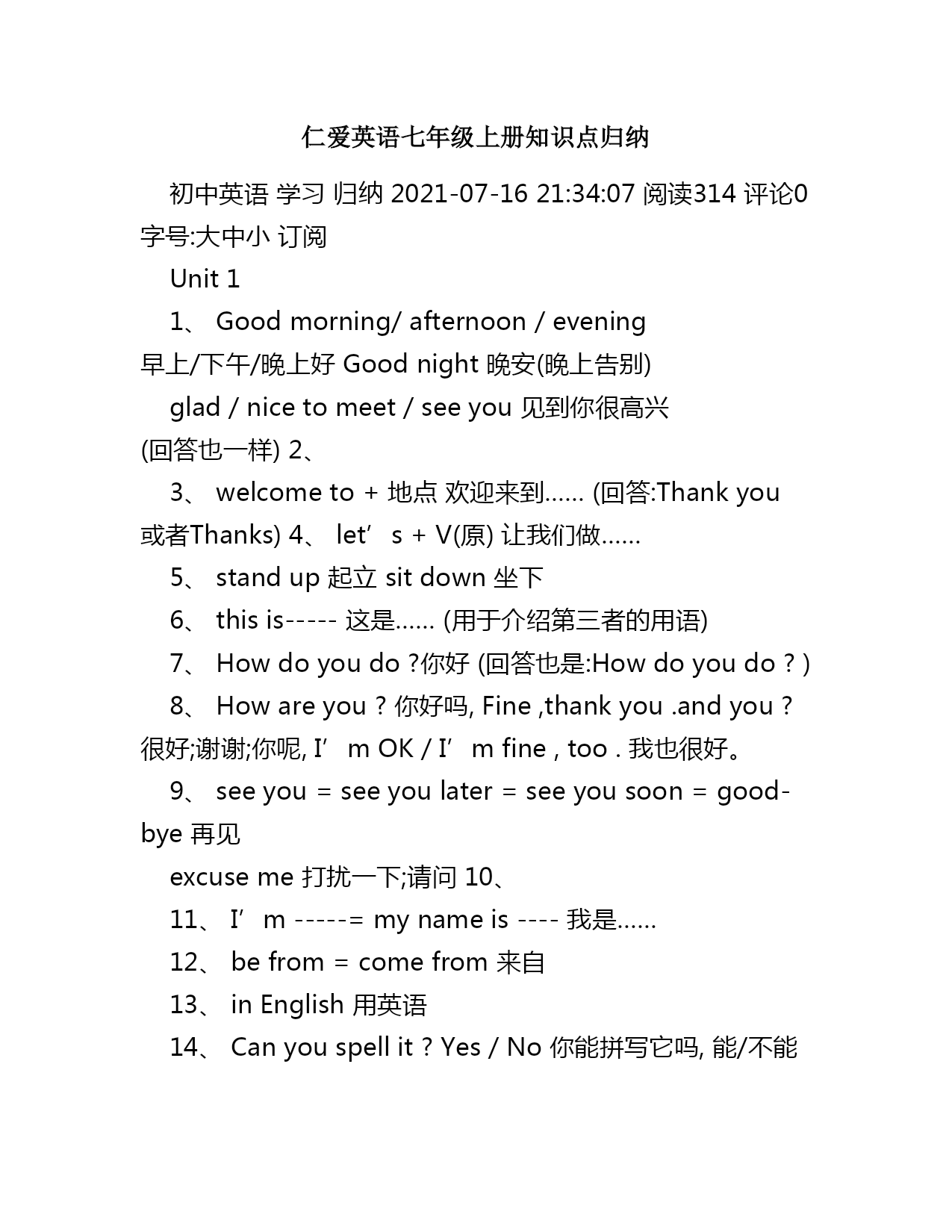 仁爱英语七年级上册知识点归纳

初中英语 学习 归纳 2021-07-16 21:34:07 阅读314 评论0 字号:大中小 订阅

Unit 1

1、 Good morning/ afternoon / evening 早上/下午/晚上好 Good night 晚安(晚上告别)

glad / nice to meet / see you 见到你很高兴 (回答也一样) 2、

3、 welcome to + 地点 欢迎来到...... (回答:Thank you 或者Thanks) 4、 let’s + V(原) 让我们做......

5、 stand up 起立 sit down 坐下

6、 this is----- 这是...... (用于介绍第三者的用语)

7、 How do you do ?你好 (回答也是:How do you do ? )

8、 How are you ? 你好吗, Fine ,thank you .and you ? 很好;谢谢;你呢, I’m OK / I’m fine , too . 我也很好。

9、 see you = see you later = see you soon = good-bye 再见

excuse me 打扰一下;请问 10、

11、 I’m -----= my name is ---- 我是......

12、 be from = come from 来自

13、 in English 用英语

14、 Can you spell it ? Yes / No 你能拼写它吗, 能/不能